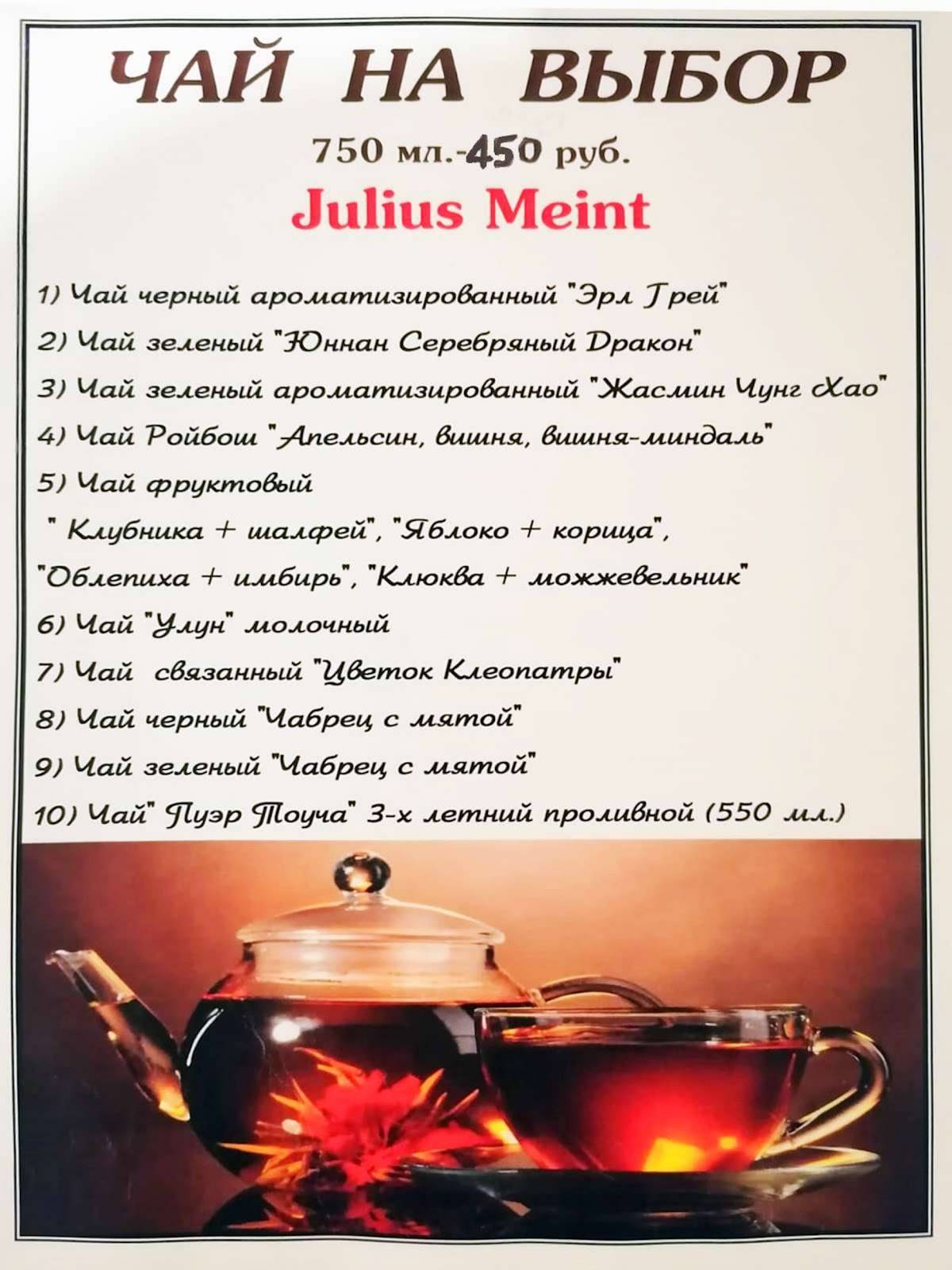 ЧАЙ НА ВЫБОР

750 мл.-450 руб.

Julius Meint

1) Чай черный ароматизированный "Эрл Грей"

2) Чай зеленый "Юннан Серебряный Дракон"

3) Чай зеленый ароматизированный "Жасмин Чунг Хао"

4) Чай Ройбош "Апельсин, вишня, вишня-миндаль"

5) Чай фруктовый
" Клубника + шалфей", "Яблоко + корица", "Облепиха + имбирь", "Клюква + можжевельник"

6) Чай "Улун" молочный

7) Чай связанный "Цветок Клеопатры"

8) Чай черный "Чабрец с мятой"

9) Чай зеленый "Чабрец с мятой"

10) Чай" Пуэр Тоуча" 3-х летний проливной (550 мл.)